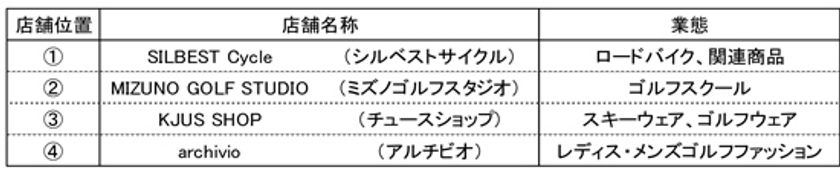 | 店舗位置 | 店舗名称 | 業態 |
|---|---|---|
| ① | SILBEST Cycle （シルベストサイクル） | ロードバイク、関連商品 |
| ② | MIZUNO GOLF STUDIO （ミズノゴルフスタジオ） | ゴルフスクール |
| ③ | KJUS SHOP （チュースショップ） | スキーウェア、ゴルフウェア |
| ④ | archivio （アルチビオ） | レディス・メンズゴルフファッション |